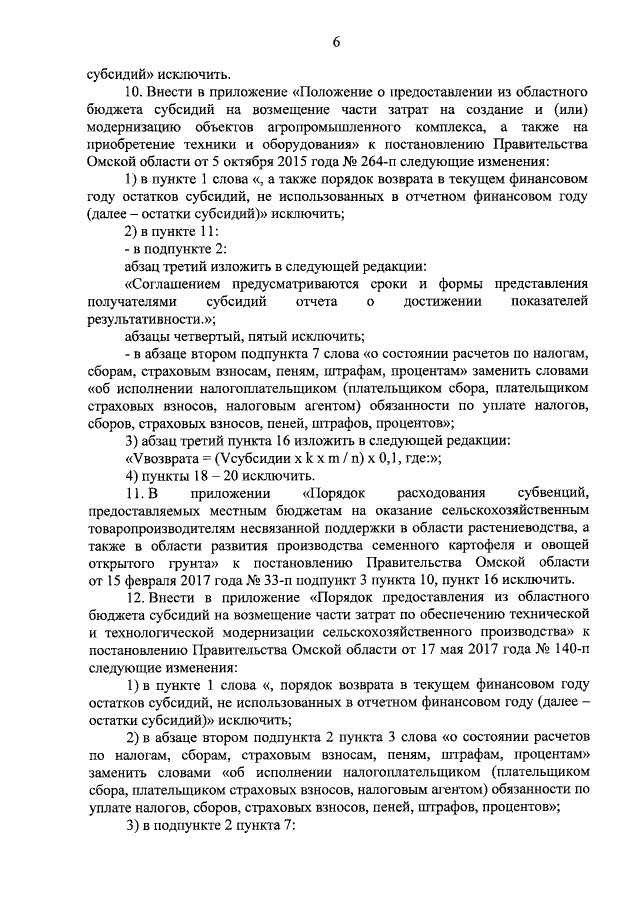 6

субсидий» исключить.

10. Внести в приложение «Положение о предоставлении из областного бюджета субсидий на возмещение части затрат на создание и (или) модернизацию объектов агропромышленного комплекса, а также на приобретение техники и оборудования» к постановлению Правительства Омской области от 5 октября 2015 года № 264-п следующие изменения:

1) в пункте 1 слова «, а также порядок возврата в текущем финансовом году остатков субсидий, не использованных в отчетном финансовом году (далее – остатки субсидий)» исключить;

2) в пункте 11:

- в подпункте 2:

абзац третий изложить в следующей редакции:

«Соглашением предусматриваются сроки и формы представления получателями субсидий отчета о достижении показателей результативности.»;

абзацы четвертый, пятый исключить;

- в абзаце втором подпункта 7 слова «о состоянии расчетов по налогам, сборам, страховым взносам, пеням, штрафам, процентам» заменить словами «об исполнении налогоплательщиком (плательщиком сбора, плательщиком страховых взносов, налоговым агентом) обязанности по уплате налогов, сборов, страховых взносов, пеней, штрафов, процентов»;

3) абзац третий пункта 16 изложить в следующей редакции:

«Vвозврата = (Vсубсидии x k x m / n) x 0,1, где:»;

4) пункты 18 – 20 исключить.

11. В приложении «Порядок расходования субвенций, предоставляемых местным бюджетам на оказание сельскохозяйственным товаропроизводителям несвязанной поддержки в области растениеводства, а также в области развития производства семенного картофеля и овощей открытого грунта» к постановлению Правительства Омской области от 15 февраля 2017 года № 33-п подпункт 3 пункта 10, пункт 16 исключить.

12. Внести в приложение «Порядок предоставления из областного бюджета субсидий на возмещение части затрат по обеспечению технической и технологической модернизации сельскохозяйственного производства» к постановлению Правительства Омской области от 17 мая 2017 года № 140-п следующие изменения:

1) в пункте 1 слова «, порядок возврата в текущем финансовом году остатков субсидий, не использованных в отчетном финансовом году (далее – остатки субсидий)» исключить;

2) в абзаце втором подпункта 2 пункта 3 слова «о состоянии расчетов по налогам, сборам, страховым взносам, пеням, штрафам, процентам» заменить словами «об исполнении налогоплательщиком (плательщиком сбора, плательщиком страховых взносов, налоговым агентом) обязанности по уплате налогов, сборов, страховых взносов, пеней, штрафов, процентов»;

3) в подпункте 2 пункта 7: